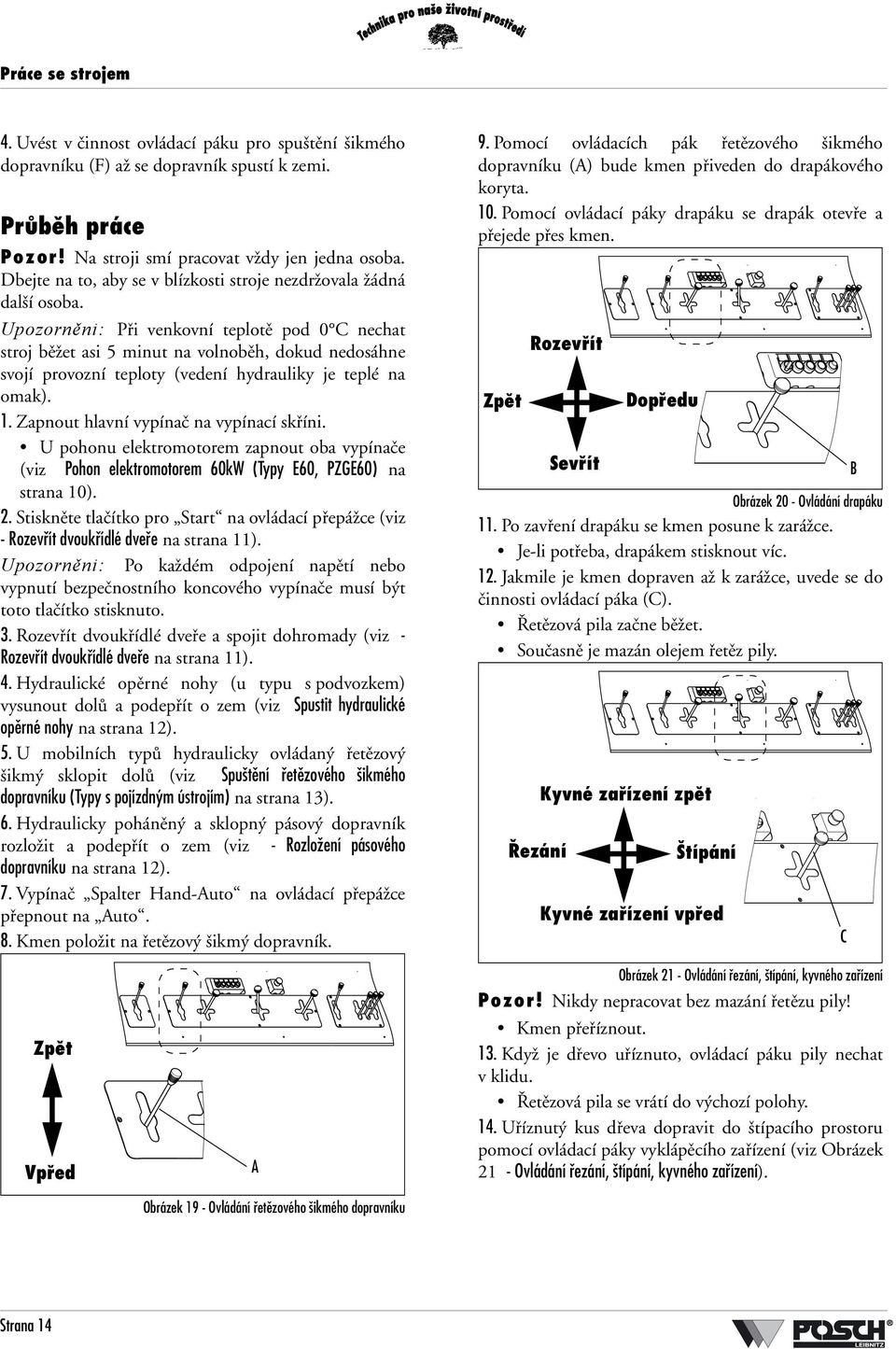 Technika pro naše životní prostředí

Práce se strojem

4. Uvést v činnost ovládací páku pro spuštění šikmého dopravníku (F) až se dopravník spustí k zemi.

Průběh práce

Pozor! Na stroji smí pracovat vždy jen jedna osoba. Dbejte na to, aby se v blízkosti stroje nezdržovala žádná další osoba.

Upozorněni: Při venkovní teplotě pod 0°C nechat stroj běžet asi 5 minut na volnoběh, dokud nedosáhne svojí provozní teploty (vedení hydrauliky je teplé na omak).

1. Zapnout hlavní vypínač na vypínací skříni.

• U pohonu elektromotorem zapnout oba vypínače (viz Pohon elektromotorem 60kW (Typy E60, PZGE60) na strana 10).

2. Stiskněte tlačítko pro „Start“ na ovládací přepážce (viz - Rozevřít dvoukřídlé dveře na strana 11).

Upozorněni: Po každém odpojení napětí nebo vypnutí bezpečnostního koncového vypínače musí být toto tlačítko stisknuto.

3. Rozevřít dvoukřídlé dveře a spojit dohromady (viz - Rozevřít dvoukřídlé dveře na strana 11).

4. Hydraulické opěrné nohy (u typu s podvozkem) vysunout dolů a podepřít o zem (viz Spustit hydraulické opěrné nohy na strana 12).

5. U mobilních typů hydraulicky ovládaný řetězový šikmý sklopit dolů (viz Spuštění řetězového šikmého dopravníku (Typy s pojízdným ústrojím) na strana 13).

6. Hydraulicky poháněný a sklopný pásový dopravník rozložit a podepřít o zem (viz - Rozložení pásového dopravníku na strana 12).

7. Vypínač „Spalter Hand-Auto“ na ovládací přepážce přepnout na „Auto“.

8. Kmen položit na řetězový šikmý dopravník.

Zpět
Vpřed
A

Obrázek 19 - Ovládání řetězového šikmého dopravníku

9. Pomocí ovládacích pák řetězového šikmého dopravníku (A) bude kmen přiveden do drapákového koryta.

10. Pomocí ovládací páky drapáku se drapák otevře a přejede přes kmen.

Rozevřít
Zpět
Dopředu
Sevřít
B

Obrázek 20 - Ovládání drapáku

11. Po zavření drapáku se kmen posune k zarážce.

• Je-li potřeba, drapákem stisknout víc.

12. Jakmile je kmen dopraven až k zarážce, uvede se do činnosti ovládací páka (C).

• Řetězová pila začne běžet.

• Současně je mazán olejem řetěz pily.

Kyvné zařízení zpět
Řezání
Štípání
Kyvné zařízení vpřed
C

Obrázek 21 - Ovládání řezání, štípání, kyvného zařízení

Pozor! Nikdy nepracovat bez mazání řetězu pily!

• Kmen přeříznout.

13. Když je dřevo uříznuto, ovládací páku pily nechat v klidu.

• Řetězová pila se vrátí do výchozí polohy.

14. Uříznutý kus dřeva dopravit do štípacího prostoru pomocí ovládací páky vyklápěcího zařízení (viz Obrázek 21 - Ovládání řezání, štípání, kyvného zařízení).

Strana 14

POSCH LEIBNITZ